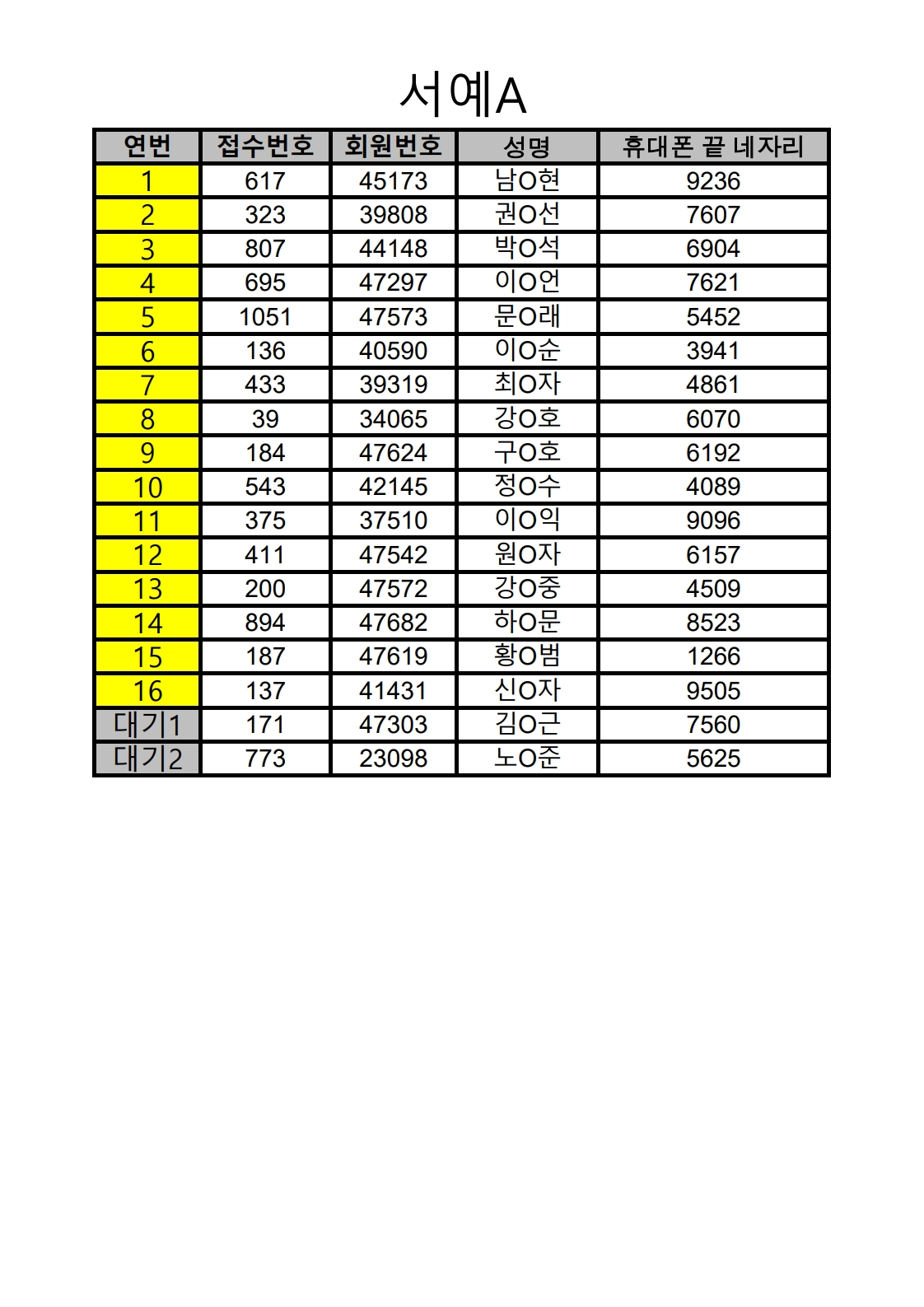 서예A

| 연번 | 접수번호 | 회원번호 | 성명 | 휴대폰 끝 네자리 |
|---|---|---|---|---|
| 1 | 617 | 45173 | 남O현 | 9236 |
| 2 | 323 | 39808 | 권O선 | 7607 |
| 3 | 807 | 44148 | 박O석 | 6904 |
| 4 | 695 | 47297 | 이O언 | 7621 |
| 5 | 1051 | 47573 | 문O래 | 5452 |
| 6 | 136 | 40590 | 이O순 | 3941 |
| 7 | 433 | 39319 | 최O자 | 4861 |
| 8 | 39 | 34065 | 강O호 | 6070 |
| 9 | 184 | 47624 | 구O호 | 6192 |
| 10 | 543 | 42145 | 정O수 | 4089 |
| 11 | 375 | 37510 | 이O익 | 9096 |
| 12 | 411 | 47542 | 원O자 | 6157 |
| 13 | 200 | 47572 | 강O중 | 4509 |
| 14 | 894 | 47682 | 하O문 | 8523 |
| 15 | 187 | 47619 | 황O범 | 1266 |
| 16 | 137 | 41431 | 신O자 | 9505 |
| 대기1 | 171 | 47303 | 김O근 | 7560 |
| 대기2 | 773 | 23098 | 노O준 | 5625 |